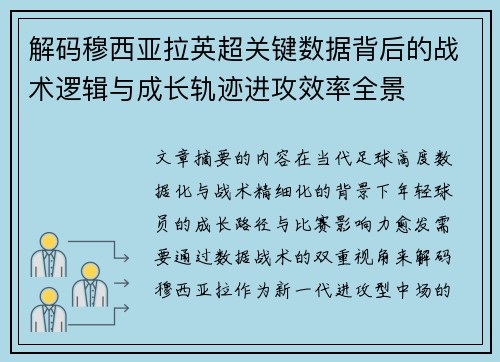 解码穆西亚拉英超关键数据背后的战术逻辑与成长轨迹进攻效率全景

文章摘要的内容在当代足球高度数据化与战术精细化的背景下年轻球员的成长路径与比赛影响力愈发需要通过数据战术的双重视角来解码穆西亚拉作为新一代进攻型中场的